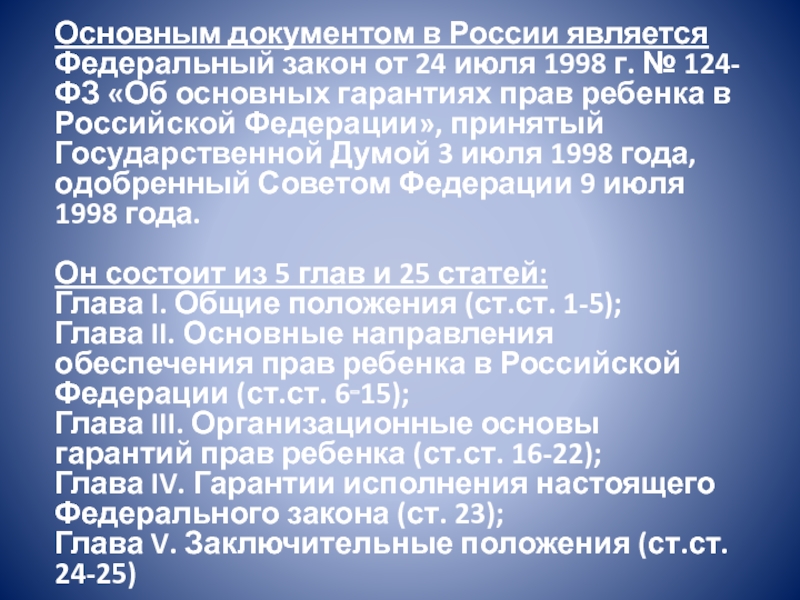 Основным документом в России является Федеральный закон от 24 июля 1998 г. № 124-ФЗ «Об основных гарантиях прав ребенка в Российской Федерации», принятый Государственной Думой 3 июля 1998 года, одобренный Советом Федерации 9 июля 1998 года.

Он состоит из 5 глав и 25 статей:
Глава I. Общие положения (ст.ст. 1-5);
Глава II. Основные направления обеспечения прав ребенка в Российской Федерации (ст.ст. 6–15);
Глава III. Организационные основы гарантий прав ребенка (ст.ст. 16-22);
Глава IV. Гарантии исполнения настоящего Федерального закона (ст. 23);
Глава V. Заключительные положения (ст.ст. 24-25)